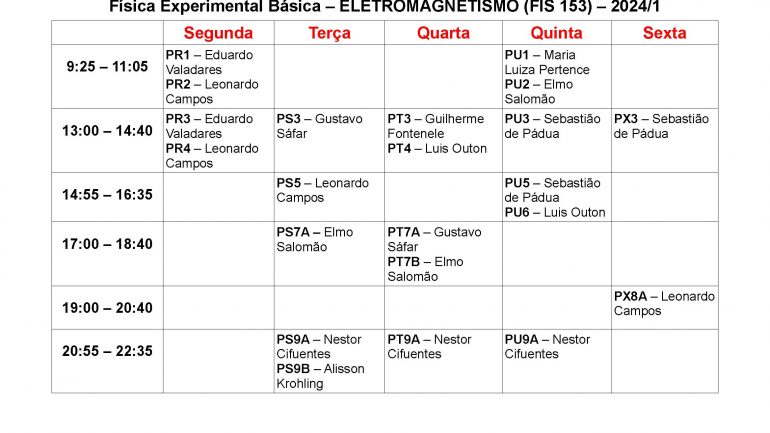 Física Experimental Básica – ELETROMAGNETISMO (FIS 153) – 2024/1

| | Segunda | Terça | Quarta | Quinta | Sexta |
|---|---|---|---|---|---|
| 9:25 – 11:05 | PR1 – Eduardo Valadares PR2 – Leonardo Campos | | | PU1 – Maria Luiza Pertence PU2 – Elmo Salomão | |
| 13:00 – 14:40 | PR3 – Eduardo Valadares PR4 – Leonardo Campos | PS3 – Gustavo Sáfar | PT3 – Guilherme Fontenele PT4 – Luis Outon | PU3 – Sebastião de Pádua | PX3 – Sebastião de Pádua |
| 14:55 – 16:35 | | PS5 – Leonardo Campos | | PU5 – Sebastião de Pádua PU6 – Luis Outon | |
| 17:00 – 18:40 | | PS7A – Elmo Salomão | PT7A – Gustavo Sáfar PT7B – Elmo Salomão | | |
| 19:00 – 20:40 | | | | | PX8A – Leonardo Campos |
| 20:55 – 22:35 | | PS9A – Nestor Cifuentes PS9B – Alisson Krohling | PT9A – Nestor Cifuentes | PU9A – Nestor Cifuentes | |